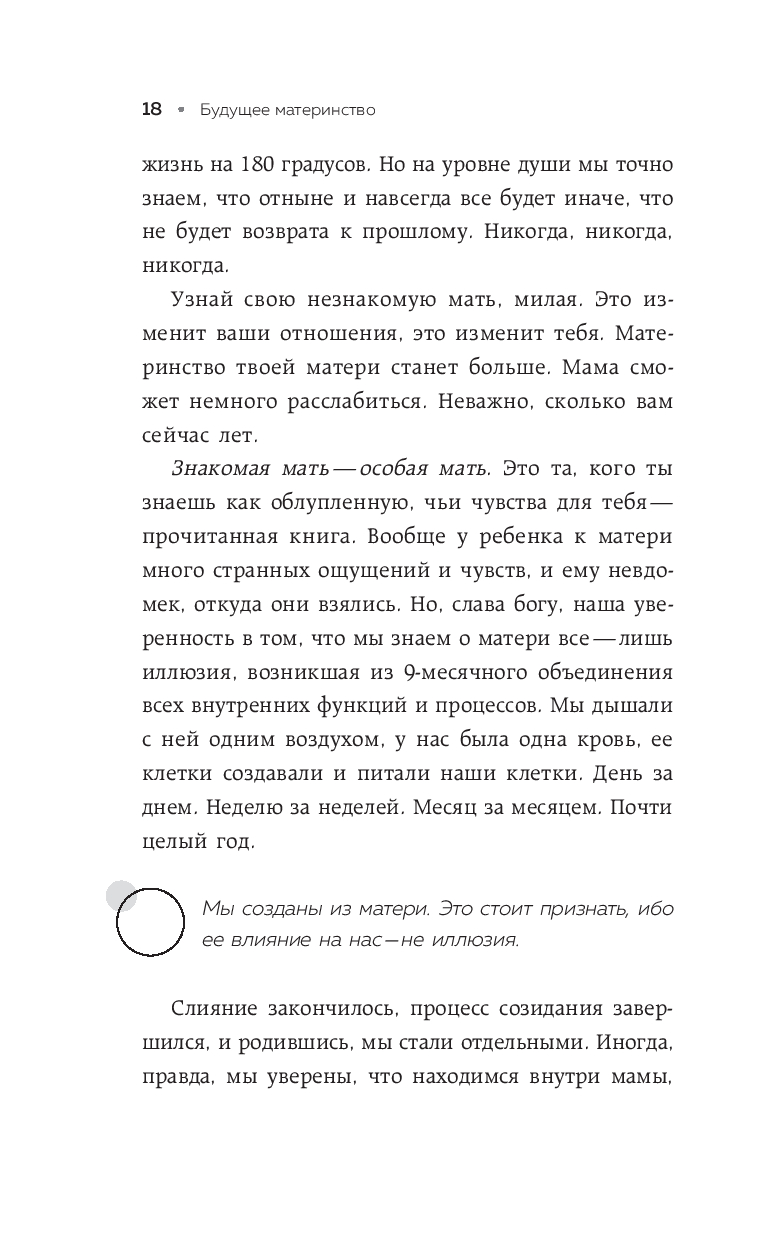 18 • Будущее материнство

жизнь на 180 градусов. Но на уровне души мы точно знаем, что отныне и навсегда все будет иначе, что не будет возврата к прошлому. Никогда, никогда, никогда.

Узнай свою незнакомую мать, милая. Это изменит ваши отношения, это изменит тебя. Материнство твоей матери станет больше. Мама сможет немного расслабиться. Неважно, сколько вам сейчас лет.

Знакомая мать — особая мать. Это та, кого ты знаешь как облупленную, чьи чувства для тебя — прочитанная книга. Вообще у ребенка к матери много странных ощущений и чувств, и ему невдомек, откуда они взялись. Но, слава богу, наша уверенность в том, что мы знаем о матери все — лишь иллюзия, возникшая из 9-месячного объединения всех внутренних функций и процессов. Мы дышали с ней одним воздухом, у нас была одна кровь, ее клетки создавали и питали наши клетки. День за днем. Неделю за неделей. Месяц за месяцем. Почти целый год.

Мы созданы из матери. Это стоит признать, ибо ее влияние на нас — не иллюзия.

Слияние закончилось, процесс созидания завершился, и родившись, мы стали отдельными. Иногда, правда, мы уверены, что находимся внутри мамы,